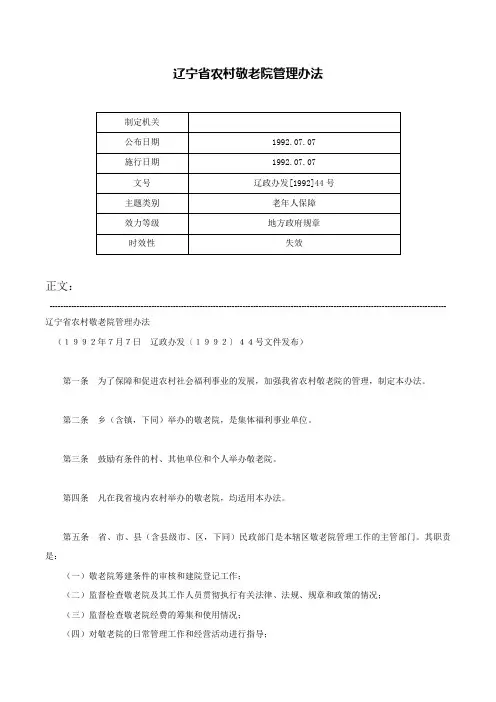 辽宁省农村敬老院管理办法

| 制定机关 |  |
|---|---|
| 公布日期 | 1992.07.07 |
| 施行日期 | 1992.07.07 |
| 文号 | 辽政办发[1992]44号 |
| 主题类别 | 老年人保障 |
| 效力等级 | 地方政府规章 |
| 时效性 | 失效 |

正文：

辽宁省农村敬老院管理办法

（１９９２年７月７日　辽政办发（１９９２）４４号文件发布）

第一条　为了保障和促进农村社会福利事业的发展，加强我省农村敬老院的管理，制定本办法。

第二条　乡（含镇，下同）举办的敬老院，是集体福利事业单位。

第三条　鼓励有条件的村、其他单位和个人举办敬老院。

第四条　凡在我省境内农村举办的敬老院，均适用本办法。

第五条　省、市、县（含县级市、区，下同）民政部门是本辖区敬老院管理工作的主管部门。其职责是：

（一）敬老院筹建条件的审核和建院登记工作；

（二）监督检查敬老院及其工作人员贯彻执行有关法律、法规、规章和政策的情况；

（三）监督检查敬老院经费的筹集和使用情况；

（四）对敬老院的日常管理工作和经营活动进行指导；